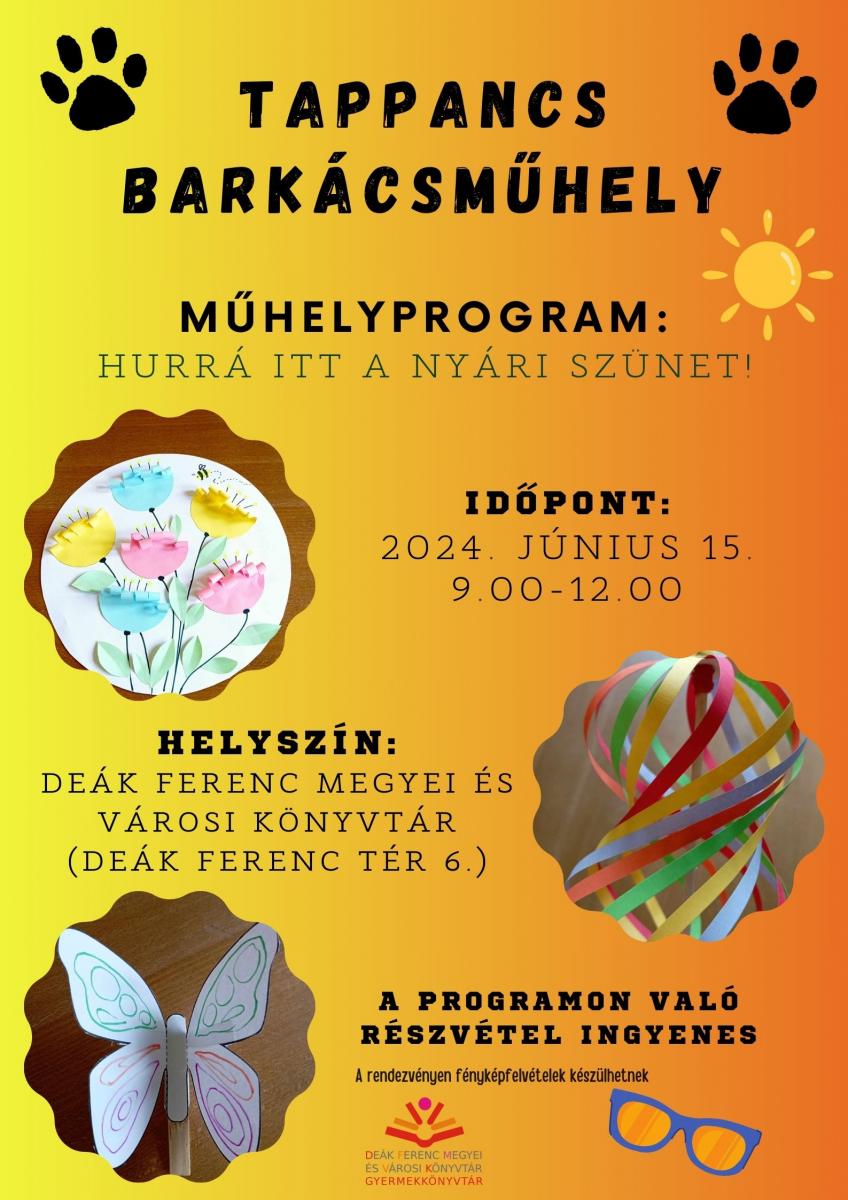 TAPPANCS BARKÁCSMŰHELY

MŰHELYPROGRAM:
HURRÁ ITT A NYÁRI SZÜNET!

IDŐPONT:
2024. JÚNIUS 15.
9.00-12.00

HELYSZÍN:
DEÁK FERENC MEGYEI ÉS VÁROSI KÖNYVTÁR (DEÁK FERENC TÉR 6.)

A PROGRAMON VALÓ RÉSZVÉTEL INGYENES

A rendezvényen fényképfelvételek készülhetnek

DEÁK FERENC MEGYEI ÉS VÁROSI KÖNYVTÁR GYERMEKKÖNYVTÁR